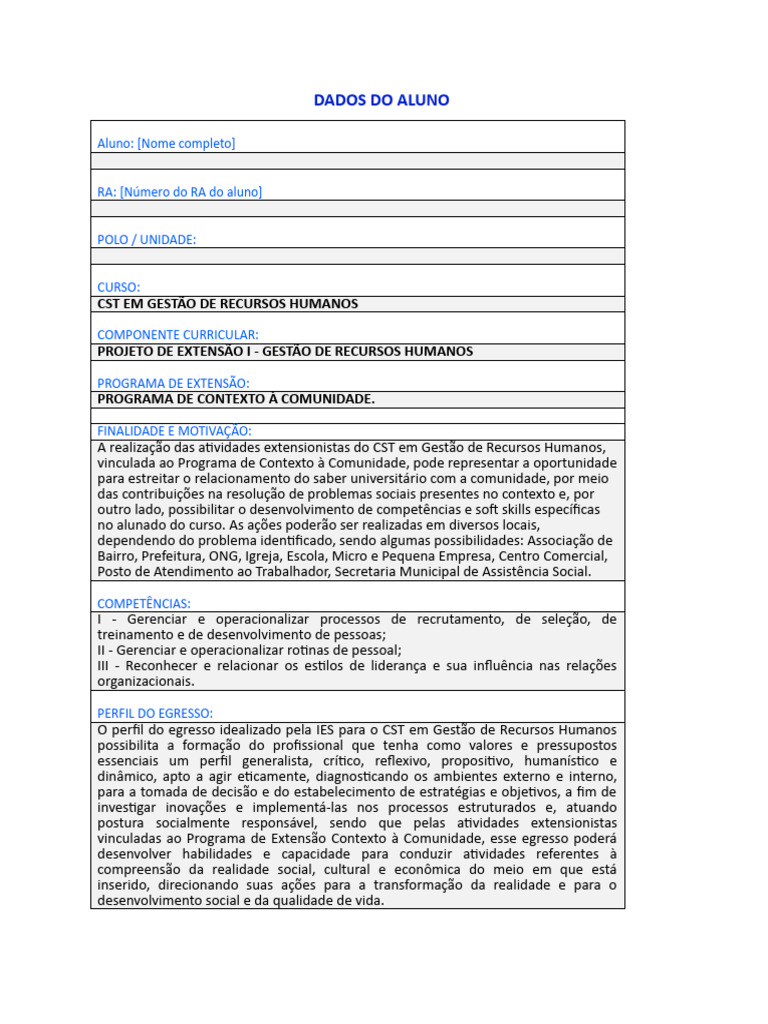 DADOS DO ALUNO

Aluno: [Nome completo]

RA: [Número do RA do aluno]

POLO / UNIDADE:

CURSO:
CST EM GESTÃO DE RECURSOS HUMANOS

COMPONENTE CURRICULAR:
PROJETO DE EXTENSÃO I - GESTÃO DE RECURSOS HUMANOS

PROGRAMA DE EXTENSÃO:
PROGRAMA DE CONTEXTO À COMUNIDADE.

FINALIDADE E MOTIVAÇÃO:
A realização das atividades extensionistas do CST em Gestão de Recursos Humanos, vinculada ao Programa de Contexto à Comunidade, pode representar a oportunidade para estreitar o relacionamento do saber universitário com a comunidade, por meio das contribuições na resolução de problemas sociais presentes no contexto e, por outro lado, possibilitar o desenvolvimento de competências e soft skills específicas no alunado do curso. As ações poderão ser realizadas em diversos locais, dependendo do problema identificado, sendo algumas possibilidades: Associação de Bairro, Prefeitura, ONG, Igreja, Escola, Micro e Pequena Empresa, Centro Comercial, Posto de Atendimento ao Trabalhador, Secretaria Municipal de Assistência Social.

COMPETÊNCIAS:
I - Gerenciar e operacionalizar processos de recrutamento, de seleção, de treinamento e de desenvolvimento de pessoas;
II - Gerenciar e operacionalizar rotinas de pessoal;
III - Reconhecer e relacionar os estilos de liderança e sua influência nas relações organizacionais.

PERFIL DO EGRESSO:
O perfil do egresso idealizado pela IES para o CST em Gestão de Recursos Humanos possibilita a formação do profissional que tenha como valores e pressupostos essenciais um perfil generalista, crítico, reflexivo, propositivo, humanístico e dinâmico, apto a agir eticamente, diagnosticando os ambientes externo e interno, para a tomada de decisão e do estabelecimento de estratégias e objetivos, a fim de investigar inovações e implementá-las nos processos estruturados e, atuando postura socialmente responsável, sendo que pelas atividades extensionistas vinculadas ao Programa de Extensão Contexto à Comunidade, esse egresso poderá desenvolver habilidades e capacidade para conduzir atividades referentes à compreensão da realidade social, cultural e econômica do meio em que está inserido, direcionando suas ações para a transformação da realidade e para o desenvolvimento social e da qualidade de vida.